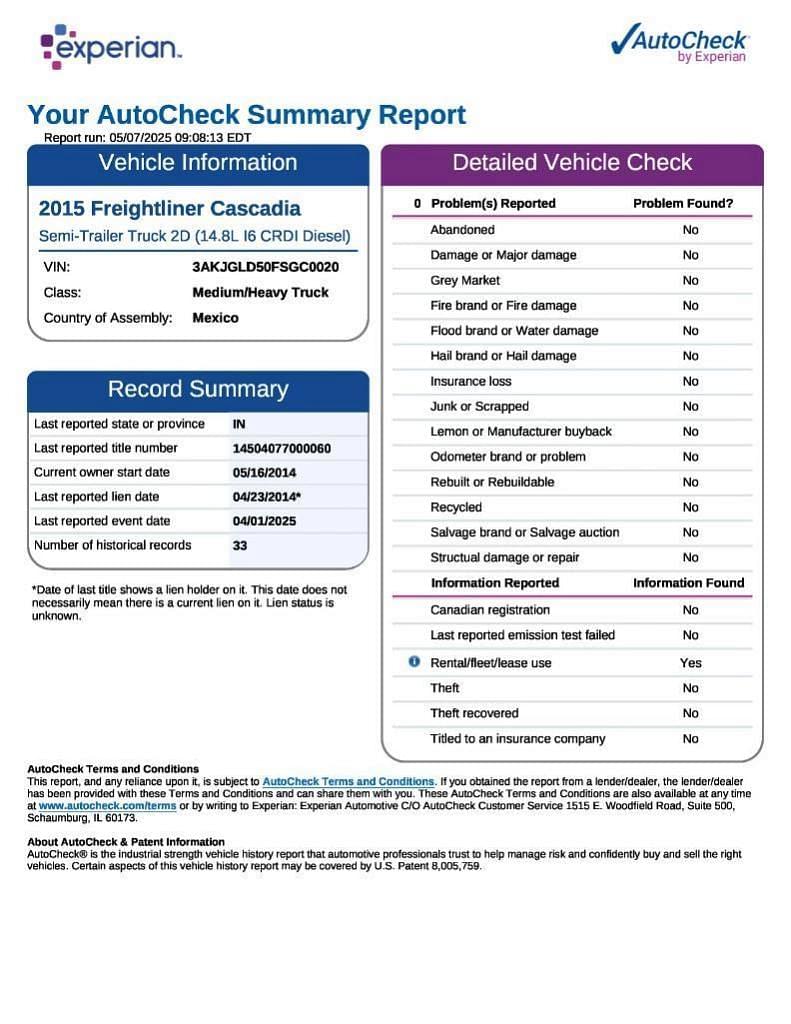 experian.

AutoCheck by Experian

Your AutoCheck Summary Report
Report run: 05/07/2025 09:08:13 EDT

Vehicle Information

2015 Freightliner Cascadia
Semi-Trailer Truck 2D (14.8L I6 CRDI Diesel)

| | |
|---|---|
| VIN: | 3AKJGLD50FSGC0020 |
| Class: | Medium/Heavy Truck |
| Country of Assembly: | Mexico |

Record Summary

| | |
|---|---|
| Last reported state or province | IN |
| Last reported title number | 14504077000060 |
| Current owner start date | 05/16/2014 |
| Last reported lien date | 04/23/2014* |
| Last reported event date | 04/01/2025 |
| Number of historical records | 33 |

*Date of last title shows a lien holder on it. This date does not necessarily mean there is a current lien on it. Lien status is unknown.

Detailed Vehicle Check

| 0 Problem(s) Reported | Problem Found? |
|---|---|
| Abandoned | No |
| Damage or Major damage | No |
| Grey Market | No |
| Fire brand or Fire damage | No |
| Flood brand or Water damage | No |
| Hail brand or Hail damage | No |
| Insurance loss | No |
| Junk or Scrapped | No |
| Lemon or Manufacturer buyback | No |
| Odometer brand or problem | No |
| Rebuilt or Rebuildable | No |
| Recycled | No |
| Salvage brand or Salvage auction | No |
| Structual damage or repair | No |
| Information Reported | Information Found |
| Canadian registration | No |
| Last reported emission test failed | No |
| Rental/fleet/lease use | Yes |
| Theft | No |
| Theft recovered | No |
| Titled to an insurance company | No |

AutoCheck Terms and Conditions
This report, and any reliance upon it, is subject to AutoCheck Terms and Conditions. If you obtained the report from a lender/dealer, the lender/dealer has been provided with these Terms and Conditions and can share them with you. These AutoCheck Terms and Conditions are also available at any time at www.autocheck.com/terms or by writing to Experian: Experian Automotive C/O AutoCheck Customer Service 1515 E. Woodfield Road, Suite 500, Schaumburg, IL 60173.

About AutoCheck & Patent Information
AutoCheck® is the industrial strength vehicle history report that automotive professionals trust to help manage risk and confidently buy and sell the right vehicles. Certain aspects of this vehicle history report may be covered by U.S. Patent 8,005,759.